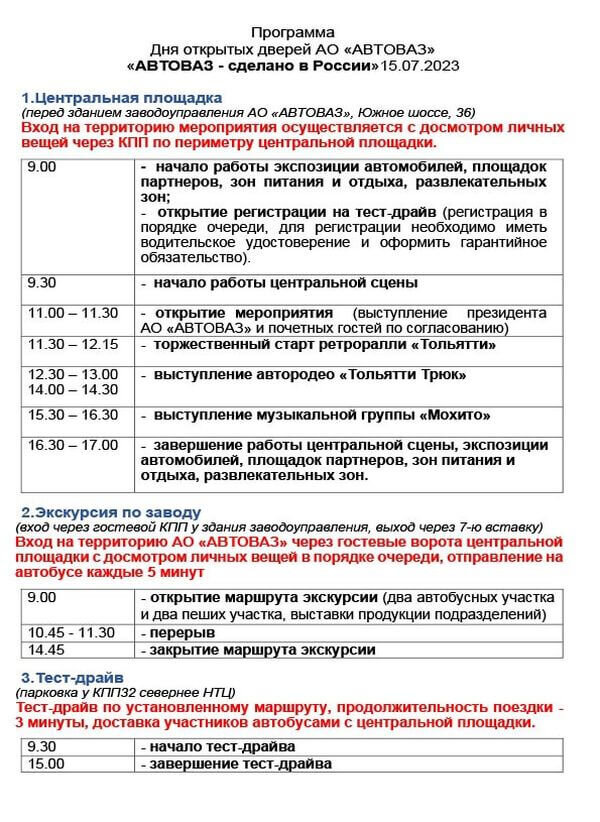 Программа
Дня открытых дверей АО «АВТОВАЗ»
«АВТОВАЗ - сделано в России»15.07.2023

1.Центральная площадка
(перед зданием заводоуправления АО «АВТОВАЗ», Южное шоссе, 36)
Вход на территорию мероприятия осуществляется с досмотром личных вещей через КПП по периметру центральной площадки.

| | |
|---|---|
| 9.00 | - начало работы экспозиции автомобилей, площадок партнеров, зон питания и отдыха, развлекательных зон; - открытие регистрации на тест-драйв (регистрация в порядке очереди, для регистрации необходимо иметь водительское удостоверение и оформить гарантийное обязательство). |
| 9.30 | - начало работы центральной сцены |
| 11.00 – 11.30 | - открытие мероприятия (выступление президента АО «АВТОВАЗ» и почетных гостей по согласованию) |
| 11.30 – 12.15 | - торжественный старт ретроралли «Тольятти» |
| 12.30 – 13.00 14.00 – 14.30 | - выступление автородео «Тольятти Трюк» |
| 15.30 – 16.30 | - выступление музыкальной группы «Мохито» |
| 16.30 – 17.00 | - завершение работы центральной сцены, экспозиции автомобилей, площадок партнеров, зон питания и отдыха, развлекательных зон. |

2.Экскурсия по заводу
(вход через гостевой КПП у здания заводоуправления, выход через 7-ю вставку)
Вход на территорию АО «АВТОВАЗ» через гостевые ворота центральной площадки с досмотром личных вещей в порядке очереди, отправление на автобусе каждые 5 минут

| | |
|---|---|
| 9.00 | - открытие маршрута экскурсии (два автобусных участка и два пеших участка, выставки продукции подразделений) |
| 10.45 - 11.30 | - перерыв |
| 14.45 | - закрытие маршрута экскурсии |

3.Тест-драйв
(парковка у КПП32 севернее НТЦ)
Тест-драйв по установленному маршруту, продолжительность поездки - 3 минуты, доставка участников автобусами с центральной площадки.

| | |
|---|---|
| 9.30 | - начало тест-драйва |
| 15.00 | - завершение тест-драйва |